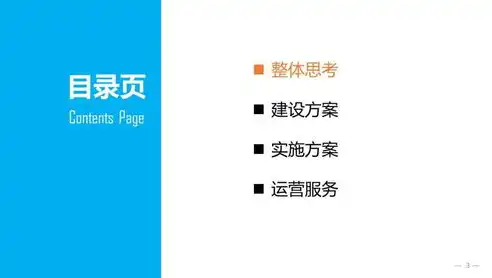 目录页
Contents Page

■ 整体思考

■ 建设方案

■ 实施方案

■ 运营服务

— 3 —